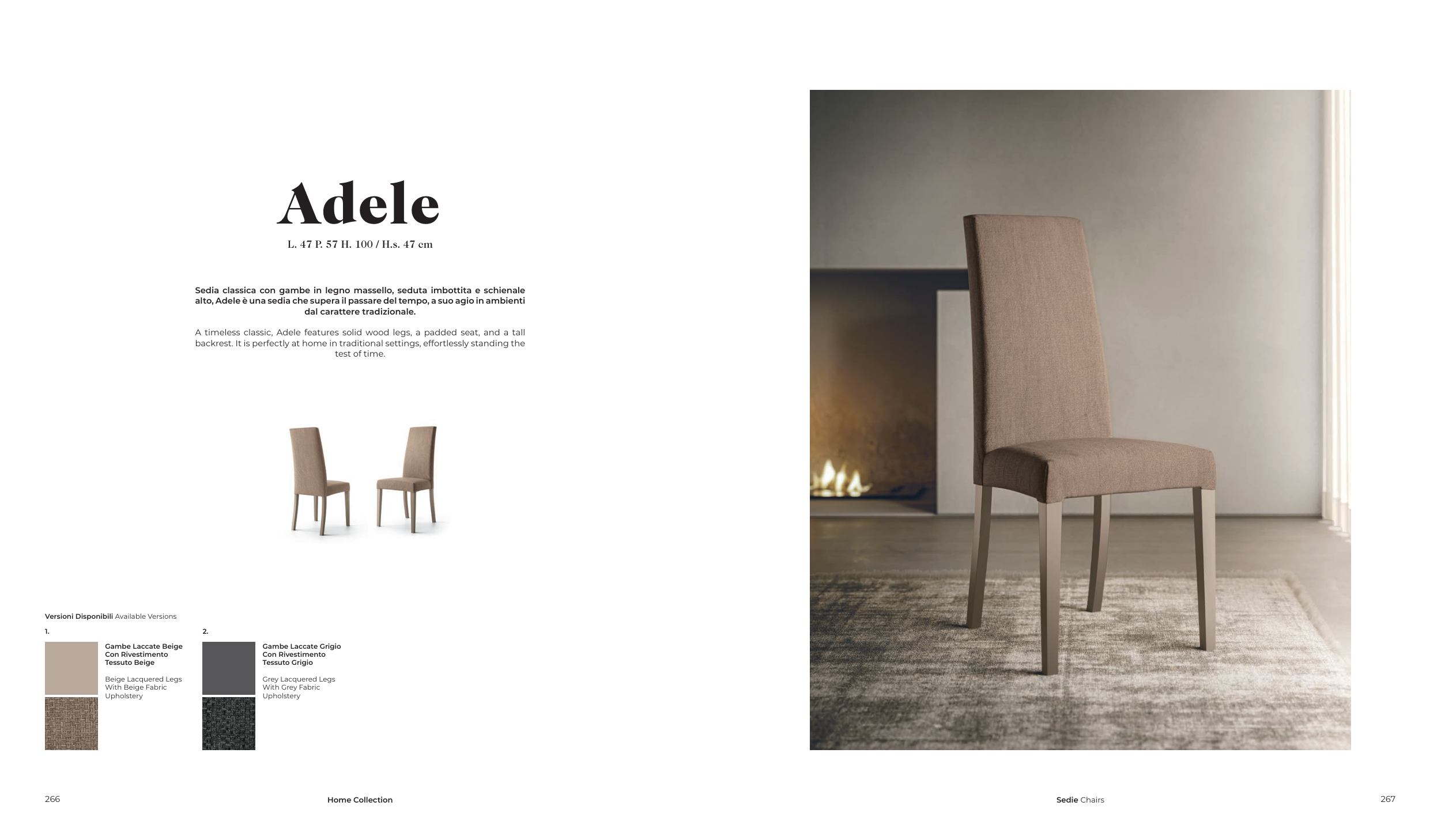 Adele

L. 47 P. 57 H. 100 / H.s. 47 cm

Sedia classica con gambe in legno massello, seduta imbottita e schienale alto, Adele è una sedia che supera il passare del tempo, a suo agio in ambienti dal carattere tradizionale.

A timeless classic, Adele features solid wood legs, a padded seat, and a tall backrest. It is perfectly at home in traditional settings, effortlessly standing the test of time.

Versioni Disponibili Available Versions

1.

Gambe Laccate Beige
Con Rivestimento
Tessuto Beige

Beige Lacquered Legs
With Beige Fabric
Upholstery

2.

Gambe Laccate Grigio
Con Rivestimento
Tessuto Grigio

Grey Lacquered Legs
With Grey Fabric
Upholstery

266

Home Collection

Sedie Chairs

267